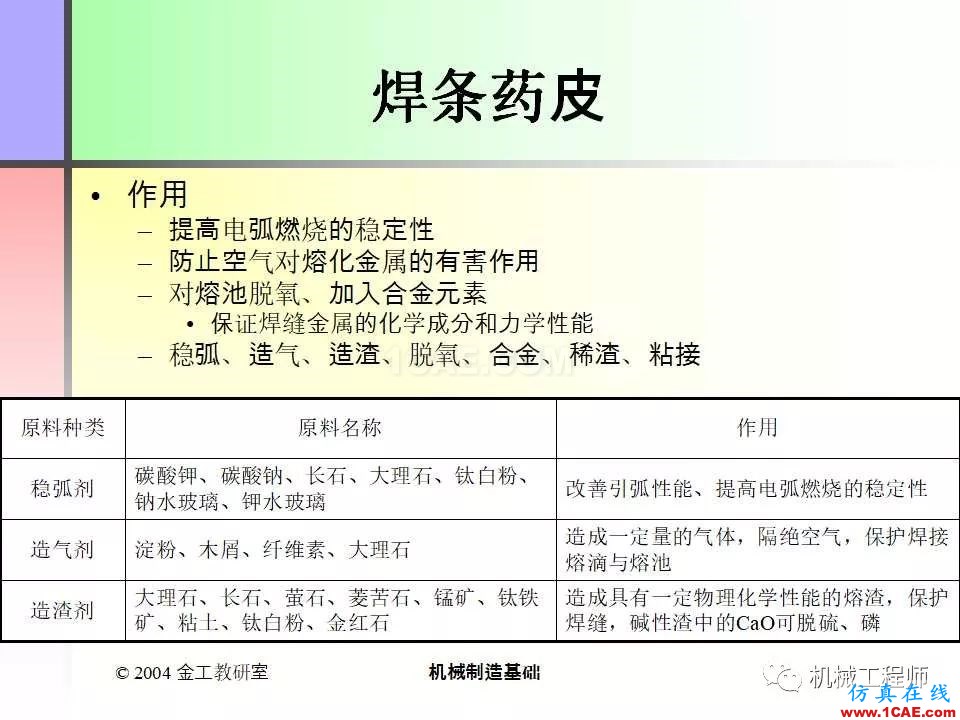 焊条药皮

• 作用
– 提高电弧燃烧的稳定性
– 防止空气对熔化金属的有害作用
– 对熔池脱氧、加入合金元素
• 保证焊缝金属的化学成分和力学性能
– 稳弧、造气、造渣、脱氧、合金、稀渣、粘接

| 原料种类 | 原料名称 | 作用 |
|---|---|---|
| 稳弧剂 | 碳酸钾、碳酸钠、长石、大理石、钛白粉、钠水玻璃、钾水玻璃 | 改善引弧性能、提高电弧燃烧的稳定性 |
| 造气剂 | 淀粉、木屑、纤维素、大理石 | 造成一定量的气体，隔绝空气，保护焊接熔滴与熔池 |
| 造渣剂 | 大理石、长石、萤石、菱苦石、锰矿、钛铁矿、粘土、钛白粉、金红石 | 造成具有一定物理化学性能的熔渣，保护焊缝，碱性渣中的CaO可脱硫、磷 |

© 2004 金工教研室 机械制造基础

机械工程师
仿真在线
www.1CAE.com